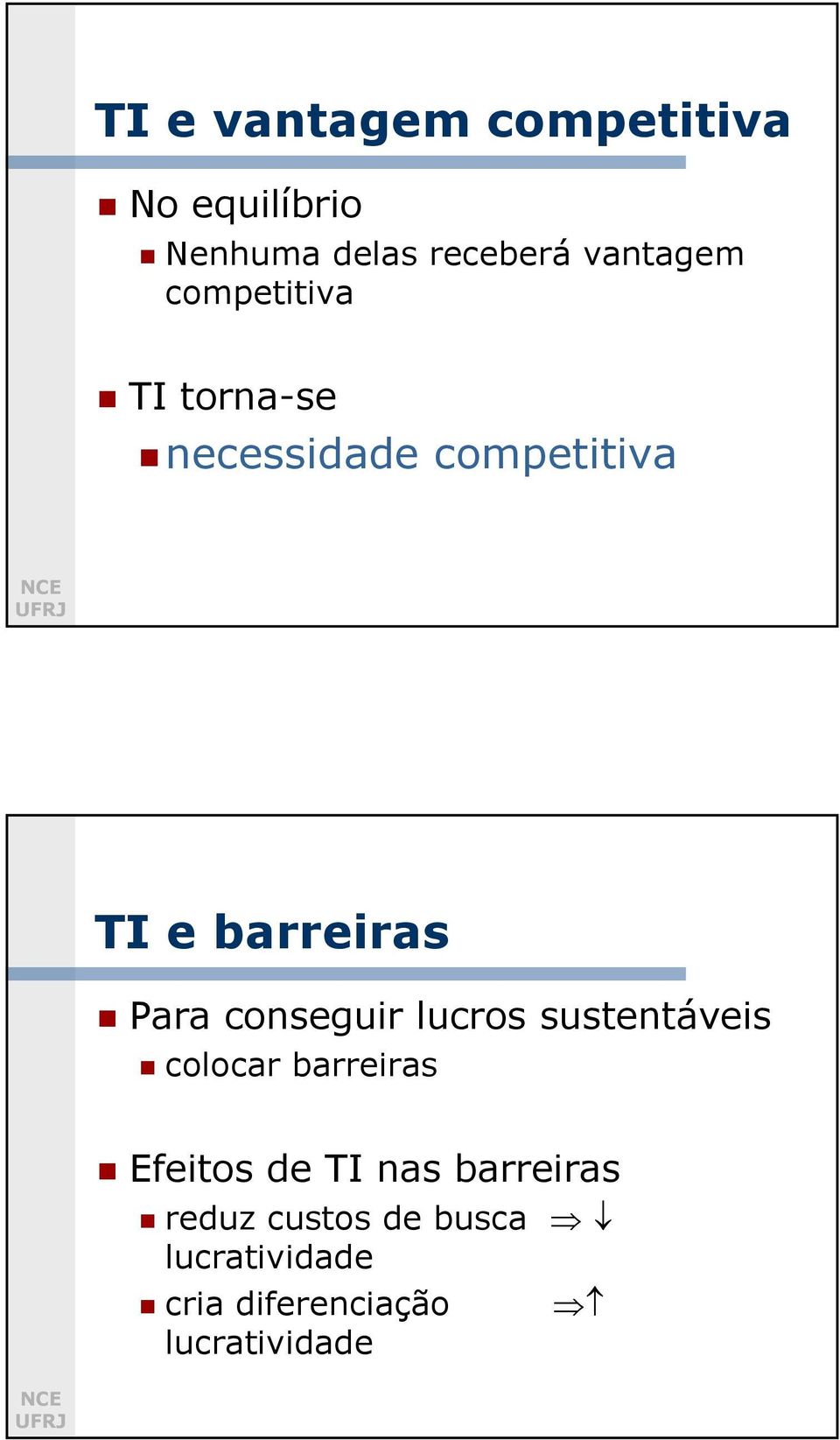 TI e vantagem competitiva

No equilíbrio

Nenhuma delas receberá vantagem competitiva

TI torna-se

necessidade competitiva

NCE
UFRJ

TI e barreiras

Para conseguir lucros sustentáveis

colocar barreiras

Efeitos de TI nas barreiras

reduz custos de busca $\Rightarrow \downarrow$ lucratividade

cria diferenciação $\Rightarrow \uparrow$ lucratividade

NCE
UFRJ